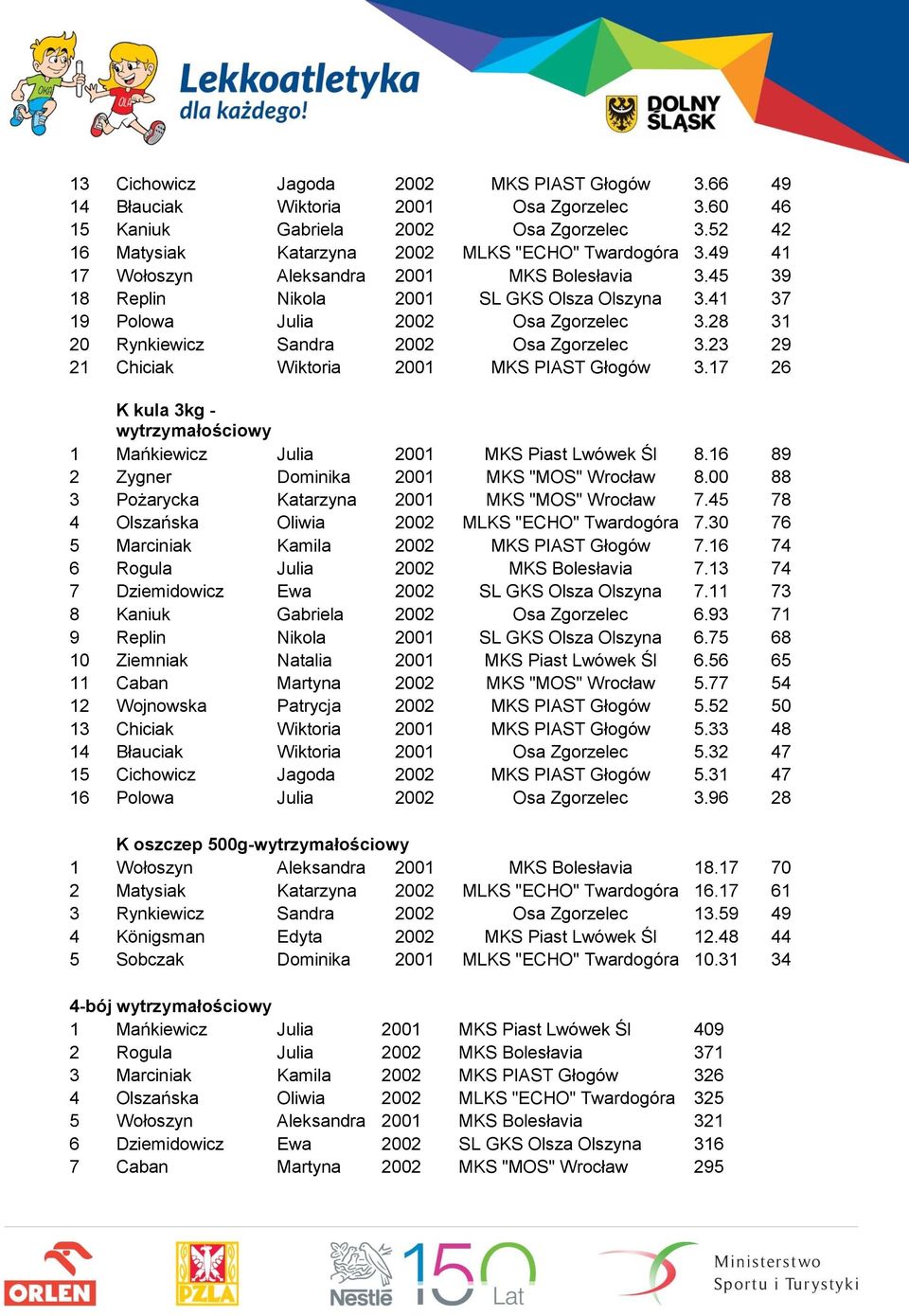 OKA OLA

Lekkoatletyka dla każdego!

DOLNY ŚLĄSK

| 13 | Cichowicz | Jagoda | 2002 | MKS PIAST Głogów | 3.66 | 49 |
|---|---|---|---|---|---|---|
| 14 | Błauciak | Wiktoria | 2001 | Osa Zgorzelec | 3.60 | 46 |
| 15 | Kaniuk | Gabriela | 2002 | Osa Zgorzelec | 3.52 | 42 |
| 16 | Matysiak | Katarzyna | 2002 | MLKS "ECHO" Twardogóra | 3.49 | 41 |
| 17 | Wołoszyn | Aleksandra | 2001 | MKS Bolesłavia | 3.45 | 39 |
| 18 | Replin | Nikola | 2001 | SL GKS Olsza Olszyna | 3.41 | 37 |
| 19 | Polowa | Julia | 2002 | Osa Zgorzelec | 3.28 | 31 |
| 20 | Rynkiewicz | Sandra | 2002 | Osa Zgorzelec | 3.23 | 29 |
| 21 | Chiciak | Wiktoria | 2001 | MKS PIAST Głogów | 3.17 | 26 |

K kula 3kg - wytrzymałościowy

| 1 | Mańkiewicz | Julia | 2001 | MKS Piast Lwówek Śl | 8.16 | 89 |
|---|---|---|---|---|---|---|
| 2 | Zygner | Dominika | 2001 | MKS "MOS" Wrocław | 8.00 | 88 |
| 3 | Pożarycka | Katarzyna | 2001 | MKS "MOS" Wrocław | 7.45 | 78 |
| 4 | Olszańska | Oliwia | 2002 | MLKS "ECHO" Twardogóra | 7.30 | 76 |
| 5 | Marciniak | Kamila | 2002 | MKS PIAST Głogów | 7.16 | 74 |
| 6 | Rogula | Julia | 2002 | MKS Bolesłavia | 7.13 | 74 |
| 7 | Dziemidowicz | Ewa | 2002 | SL GKS Olsza Olszyna | 7.11 | 73 |
| 8 | Kaniuk | Gabriela | 2002 | Osa Zgorzelec | 6.93 | 71 |
| 9 | Replin | Nikola | 2001 | SL GKS Olsza Olszyna | 6.75 | 68 |
| 10 | Ziemniak | Natalia | 2001 | MKS Piast Lwówek Śl | 6.56 | 65 |
| 11 | Caban | Martyna | 2002 | MKS "MOS" Wrocław | 5.77 | 54 |
| 12 | Wojnowska | Patrycja | 2002 | MKS PIAST Głogów | 5.52 | 50 |
| 13 | Chiciak | Wiktoria | 2001 | MKS PIAST Głogów | 5.33 | 48 |
| 14 | Błauciak | Wiktoria | 2001 | Osa Zgorzelec | 5.32 | 47 |
| 15 | Cichowicz | Jagoda | 2002 | MKS PIAST Głogów | 5.31 | 47 |
| 16 | Polowa | Julia | 2002 | Osa Zgorzelec | 3.96 | 28 |

K oszczep 500g-wytrzymałościowy

| 1 | Wołoszyn | Aleksandra | 2001 | MKS Bolesłavia | 18.17 | 70 |
|---|---|---|---|---|---|---|
| 2 | Matysiak | Katarzyna | 2002 | MLKS "ECHO" Twardogóra | 16.17 | 61 |
| 3 | Rynkiewicz | Sandra | 2002 | Osa Zgorzelec | 13.59 | 49 |
| 4 | Königsman | Edyta | 2002 | MKS Piast Lwówek Śl | 12.48 | 44 |
| 5 | Sobczak | Dominika | 2001 | MLKS "ECHO" Twardogóra | 10.31 | 34 |

4-bój wytrzymałościowy

| 1 | Mańkiewicz | Julia | 2001 | MKS Piast Lwówek Śl | 409 |
|---|---|---|---|---|---|
| 2 | Rogula | Julia | 2002 | MKS Bolesłavia | 371 |
| 3 | Marciniak | Kamila | 2002 | MKS PIAST Głogów | 326 |
| 4 | Olszańska | Oliwia | 2002 | MLKS "ECHO" Twardogóra | 325 |
| 5 | Wołoszyn | Aleksandra | 2001 | MKS Bolesłavia | 321 |
| 6 | Dziemidowicz | Ewa | 2002 | SL GKS Olsza Olszyna | 316 |
| 7 | Caban | Martyna | 2002 | MKS "MOS" Wrocław | 295 |

ORLEN PZLA Nestlé 150 Lat Ministerstwo Sportu i Turystyki